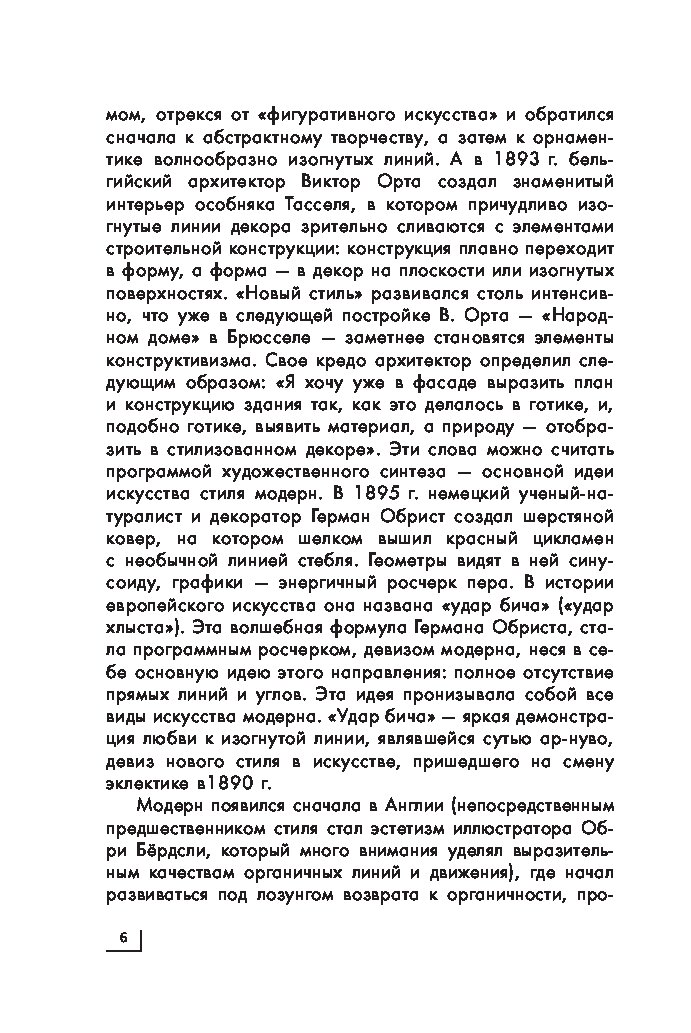 мом, отрекся от «фигуративного искусства» и обратился сначала к абстрактному творчеству, а затем к орнаментике волнообразно изогнутых линий. А в 1893 г. бельгийский архитектор Виктор Орта создал знаменитый интерьер особняка Тасселя, в котором причудливо изогнутые линии декора зрительно сливаются с элементами строительной конструкции: конструкция плавно переходит в форму, а форма — в декор на плоскости или изогнутых поверхностях. «Новый стиль» развивался столь интенсивно, что уже в следующей постройке В. Орта — «Народном доме» в Брюсселе — заметнее становятся элементы конструктивизма. Свое кредо архитектор определил следующим образом: «Я хочу уже в фасаде выразить план и конструкцию здания так, как это делалось в готике, и, подобно готике, выявить материал, а природу — отобразить в стилизованном декоре». Эти слова можно считать программой художественного синтеза — основной идеи искусства стиля модерн. В 1895 г. немецкий ученый-натуралист и декоратор Герман Обрист создал шерстяной ковер, на котором шелком вышил красный цикламен с необычной линией стебля. Геометры видят в ней синусоиду, графики — энергичный росчерк пера. В истории европейского искусства она названа «удар бича» («удар хлыста»). Эта волшебная формула Германа Обриста, стала программным росчерком, девизом модерна, неся в себе основную идею этого направления: полное отсутствие прямых линий и углов. Эта идея пронизывала собой все виды искусства модерна. «Удар бича» — яркая демонстрация любви к изогнутой линии, являвшейся сутью ар-нуво, девиз нового стиля в искусстве, пришедшего на смену эклектике в1890 г.

Модерн появился сначала в Англии (непосредственным предшественником стиля стал эстетизм иллюстратора Обри Бёрдсли, который много внимания уделял выразительным качествам органичных линий и движения), где начал развиваться под лозунгом возврата к органичности, про-

6